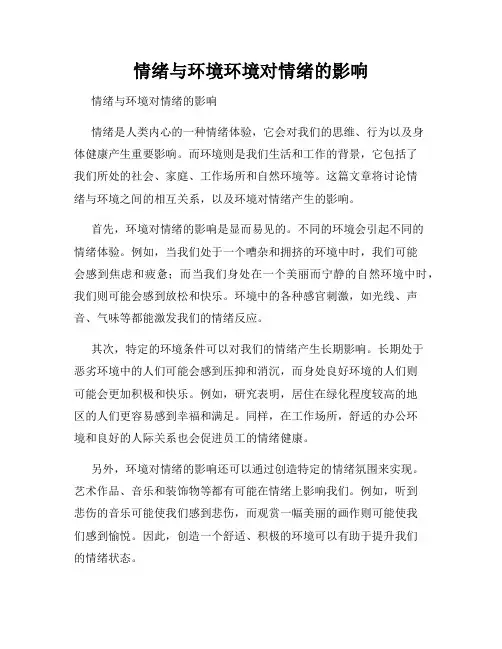 情绪与环境环境对情绪的影响

情绪与环境对情绪的影响

情绪是人类内心的一种情绪体验，它会对我们的思维、行为以及身体健康产生重要影响。而环境则是我们生活和工作的背景，它包括了我们所处的社会、家庭、工作场所和自然环境等。这篇文章将讨论情绪与环境之间的相互关系，以及环境对情绪产生的影响。

首先，环境对情绪的影响是显而易见的。不同的环境会引起不同的情绪体验。例如，当我们处于一个嘈杂和拥挤的环境中时，我们可能会感到焦虑和疲惫；而当我们身处在一个美丽而宁静的自然环境中时，我们则可能会感到放松和快乐。环境中的各种感官刺激，如光线、声音、气味等都能激发我们的情绪反应。

其次，特定的环境条件可以对我们的情绪产生长期影响。长期处于恶劣环境中的人们可能会感到压抑和消沉，而身处良好环境的人们则可能会更加积极和快乐。例如，研究表明，居住在绿化程度较高的地区的人们更容易感到幸福和满足。同样，在工作场所，舒适的办公环境和良好的人际关系也会促进员工的情绪健康。

另外，环境对情绪的影响还可以通过创造特定的情绪氛围来实现。艺术作品、音乐和装饰物等都有可能在情绪上影响我们。例如，听到悲伤的音乐可能使我们感到悲伤，而观赏一幅美丽的画作则可能使我们感到愉悦。因此，创造一个舒适、积极的环境可以有助于提升我们的情绪状态。